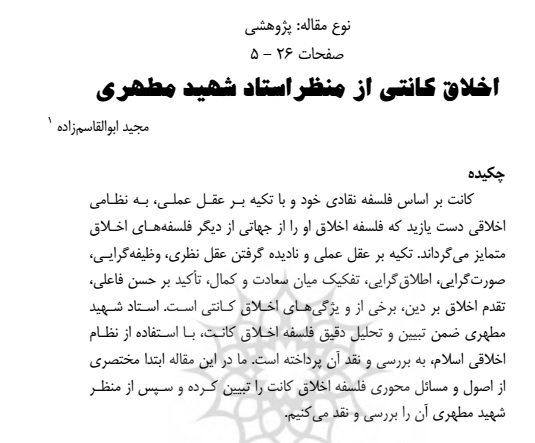 نوع مقاله: پژوهشی
صفحات ۲۶ – ۵

اخلاق کانتی از منظراستاد شهید مطهری

مجید ابوالقاسم‌زاده ۱

چکیده

کانت بر اساس فلسفه نقادی خود و با تکیه بر عقل عملی، به نظامی اخلاقی دست یازید که فلسفه اخلاق او را از جهاتی از دیگر فلسفه‌های اخلاق متمایز می‌گرداند. تکیه بر عقل عملی و نادیده گرفتن عقل نظری، وظیفه‌گرایی، صورت‌گرایی، اطلاق‌گرایی، تفکیک میان سعادت و کمال، تأکید بر حسن فاعلی، تقدم اخلاق بر دین، برخی از و یژگی‌های اخلاق کانتی است. استاد شهید مطهری ضمن تبیین و تحلیل دقیق فلسفه اخلاق کانت، با استفاده از نظام اخلاقی اسلام، به بررسی و نقد آن پرداخته است. ما در این مقاله ابتدا مختصری از اصول و مسائل محوری فلسفه اخلاق کانت را تبیین کرده و سپس از منظر شهید مطهری آن را بررسی و نقد می‌کنیم.